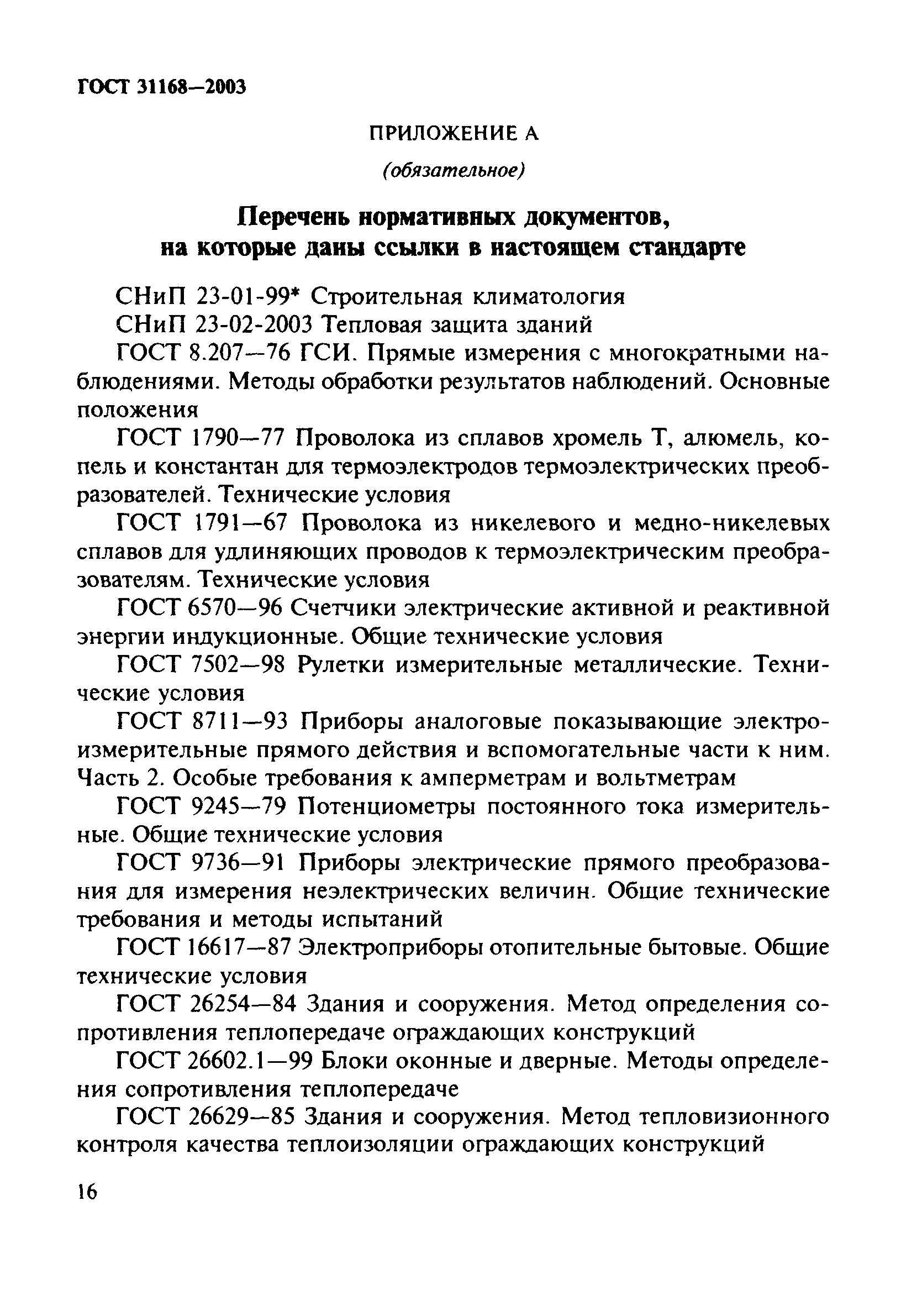 ГОСТ 31168—2003

ПРИЛОЖЕНИЕ А

(обязательное)

Перечень нормативных документов, на которые даны ссылки в настоящем стандарте

СНиП 23-01-99* Строительная климатология

СНиП 23-02-2003 Тепловая защита зданий

ГОСТ 8.207—76 ГСИ. Прямые измерения с многократными наблюдениями. Методы обработки результатов наблюдений. Основные положения

ГОСТ 1790—77 Проволока из сплавов хромель Т, алюмель, копель и константан для термоэлектродов термоэлектрических преобразователей. Технические условия

ГОСТ 1791—67 Проволока из никелевого и медно-никелевых сплавов для удлиняющих проводов к термоэлектрическим преобразователям. Технические условия

ГОСТ 6570—96 Счетчики электрические активной и реактивной энергии индукционные. Общие технические условия

ГОСТ 7502—98 Рулетки измерительные металлические. Технические условия

ГОСТ 8711—93 Приборы аналоговые показывающие электроизмерительные прямого действия и вспомогательные части к ним. Часть 2. Особые требования к амперметрам и вольтметрам

ГОСТ 9245—79 Потенциометры постоянного тока измерительные. Общие технические условия

ГОСТ 9736—91 Приборы электрические прямого преобразования для измерения неэлектрических величин. Общие технические требования и методы испытаний

ГОСТ 16617—87 Электроприборы отопительные бытовые. Общие технические условия

ГОСТ 26254—84 Здания и сооружения. Метод определения сопротивления теплопередаче ограждающих конструкций

ГОСТ 26602.1—99 Блоки оконные и дверные. Методы определения сопротивления теплопередаче

ГОСТ 26629—85 Здания и сооружения. Метод тепловизионного контроля качества теплоизоляции ограждающих конструкций

16